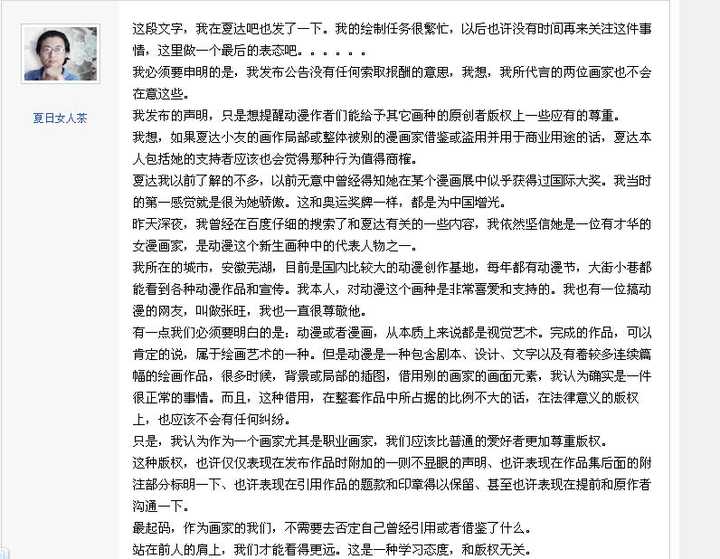 夏日女人茶

这段文字，我在夏达吧也发了一下。我的绘制任务很繁忙，以后也许没有时间再来关注这件事情，这里做一个最后的表态吧。。。。。。

我必须要申明的是，我发布公告没有任何索取报酬的意思，我想，我所代言的两位画家也不会在意这些。

我发布的声明，只是想提醒动漫作者们能给予其它画种的原创者版权上一些应有的尊重。

我想，如果夏达小友的画作局部或整体被别的漫画家借鉴或盗用并用于商业用途的话，夏达本人包括她的支持者应该也会觉得那种行为值得商榷。

夏达我以前了解的不多，以前无意中曾经得知她在某个漫画展中似乎获得过国际大奖。我当时的第一感觉就是很为她骄傲。这和奥运奖牌一样，都是为中国增光。

昨天深夜，我曾经在百度仔细的搜索了和夏达有关的一些内容，我依然坚信她是一位有才华的女漫画家，是动漫这个新生画种中的代表人物之一。

我所在的城市，安徽芜湖，目前是国内比较大的动漫创作基地，每年都有动漫节，大街小巷都能看到各种动漫作品和宣传。我本人，对动漫这个画种是非常喜爱和支持的。我也有一位搞动漫的网友，叫做张旺，我也一直很尊敬他。

有一点我们必须要明白的是：动漫或者漫画，从本质上来说都是视觉艺术。完成的作品，可以肯定的说，属于绘画艺术的一种。但是动漫是一种包含剧本、设计、文字以及有着较多连续篇幅的绘画作品，很多时候，背景或局部的插图，借用别的画家的画面元素，我认为确实是一件很正常的事情。而且，这种借用，在整套作品中所占据的比例不大的话，在法律意义的版权上，也应该不会有任何纠纷。

只是，我认为作为一个画家尤其是职业画家，我们应该比普通的爱好者更加尊重版权。

这种版权，也许仅仅表现在发布作品时附加的一则不显眼的声明、也许表现在作品集后面的附注部分标明一下、也许表现在引用作品的题款和印章得以保留、甚至也许表现在提前和原作者沟通一下。

最起码，作为画家的我们，不需要去否定自己曾经引用或者借鉴了什么。

站在前人的肩上，我们才能看得更远。这是一种学习态度，和版权无关。